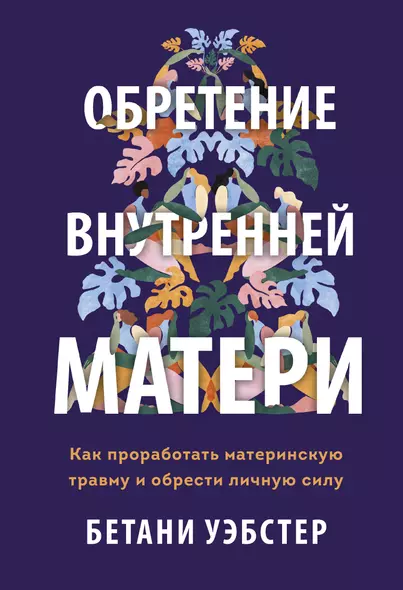 ОБРЕТЕНИЕ ВНУТРЕННЕЙ МАТЕРИ

Как проработать материнскую травму и обрести личную силу

БЕТАНИ УЭБСТЕР